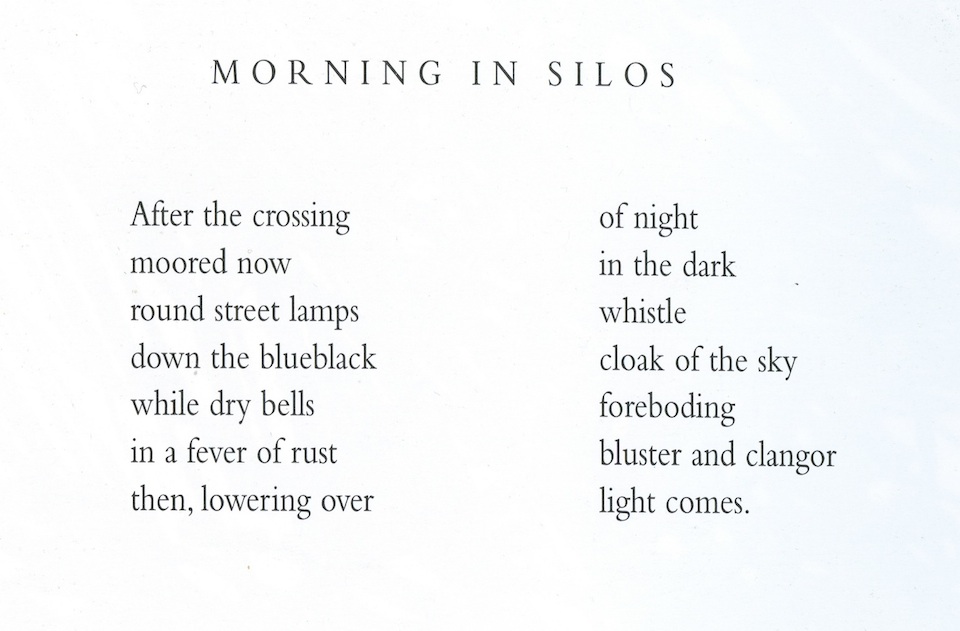 MORNING IN SILOS

After the crossing
moored now
round street lamps
down the blueblack
while dry bells
in a fever of rust
then, lowering over

of night
in the dark
whistle
cloak of the sky
foreboding
bluster and clangor
light comes.